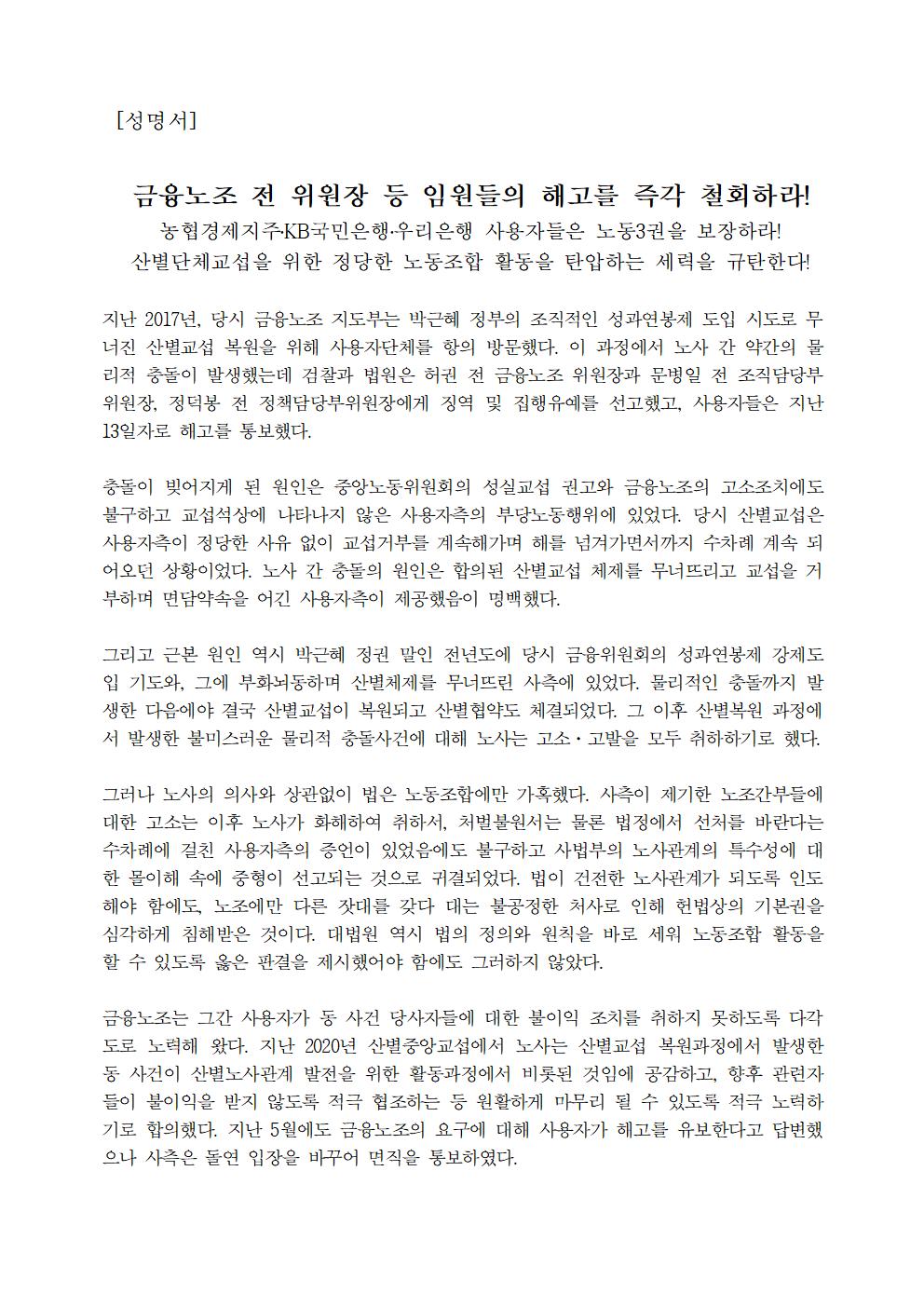 [성명서]

금융노조 전 위원장 등 임원들의 해고를 즉각 철회하라!
농협경제지주·KB국민은행·우리은행 사용자들은 노동3권을 보장하라!
산별단체교섭을 위한 정당한 노동조합 활동을 탄압하는 세력을 규탄한다!

지난 2017년, 당시 금융노조 지도부는 박근혜 정부의 조직적인 성과연봉제 도입 시도로 무너진 산별교섭 복원을 위해 사용자단체를 항의 방문했다. 이 과정에서 노사 간 약간의 물리적 충돌이 발생했는데 검찰과 법원은 허권 전 금융노조 위원장과 문병일 전 조직담당부위원장, 정덕봉 전 정책담당부위원장에게 징역 및 집행유예를 선고했고, 사용자들은 지난 13일자로 해고를 통보했다.

충돌이 빚어지게 된 원인은 중앙노동위원회의 성실교섭 권고와 금융노조의 고소조치에도 불구하고 교섭석상에 나타나지 않은 사용자측의 부당노동행위에 있었다. 당시 산별교섭은 사용자측이 정당한 사유 없이 교섭거부를 계속해가며 해를 넘겨가면서까지 수차례 계속 되어오던 상황이었다. 노사 간 충돌의 원인은 합의된 산별교섭 체제를 무너뜨리고 교섭을 거부하며 면담약속을 어긴 사용자측이 제공했음이 명백했다.

그리고 근본 원인 역시 박근혜 정권 말인 전년도에 당시 금융위원회의 성과연봉제 강제도입 기도와, 그에 부화뇌동하며 산별체제를 무너뜨린 사측에 있었다. 물리적인 충돌까지 발생한 다음에야 결국 산별교섭이 복원되고 산별협약도 체결되었다. 그 이후 산별복원 과정에서 발생한 불미스러운 물리적 충돌사건에 대해 노사는 고소·고발을 모두 취하하기로 했다.

그러나 노사의 의사와 상관없이 법은 노동조합에만 가혹했다. 사측이 제기한 노조간부들에 대한 고소는 이후 노사가 화해하여 취하서, 처벌불원서는 물론 법정에서 선처를 바란다는 수차례에 걸친 사용자측의 증언이 있었음에도 불구하고 사법부의 노사관계의 특수성에 대한 몰이해 속에 중형이 선고되는 것으로 귀결되었다. 법이 건전한 노사관계가 되도록 인도해야 함에도, 노조에만 다른 잣대를 갖다 대는 불공정한 처사로 인해 헌법상의 기본권을 심각하게 침해받은 것이다. 대법원 역시 법의 정의와 원칙을 바로 세워 노동조합 활동을 할 수 있도록 옳은 판결을 제시했어야 함에도 그러하지 않았다.

금융노조는 그간 사용자가 동 사건 당사자들에 대한 불이익 조치를 취하지 못하도록 다각도로 노력해 왔다. 지난 2020년 산별중앙교섭에서 노사는 산별교섭 복원과정에서 발생한 동 사건이 산별노사관계 발전을 위한 활동과정에서 비롯된 것임에 공감하고, 향후 관련자들이 불이익을 받지 않도록 적극 협조하는 등 원활하게 마무리 될 수 있도록 적극 노력하기로 합의했다. 지난 5월에도 금융노조의 요구에 대해 사용자가 해고를 유보한다고 답변했으나 사측은 돌연 입장을 바꾸어 면직을 통보하였다.